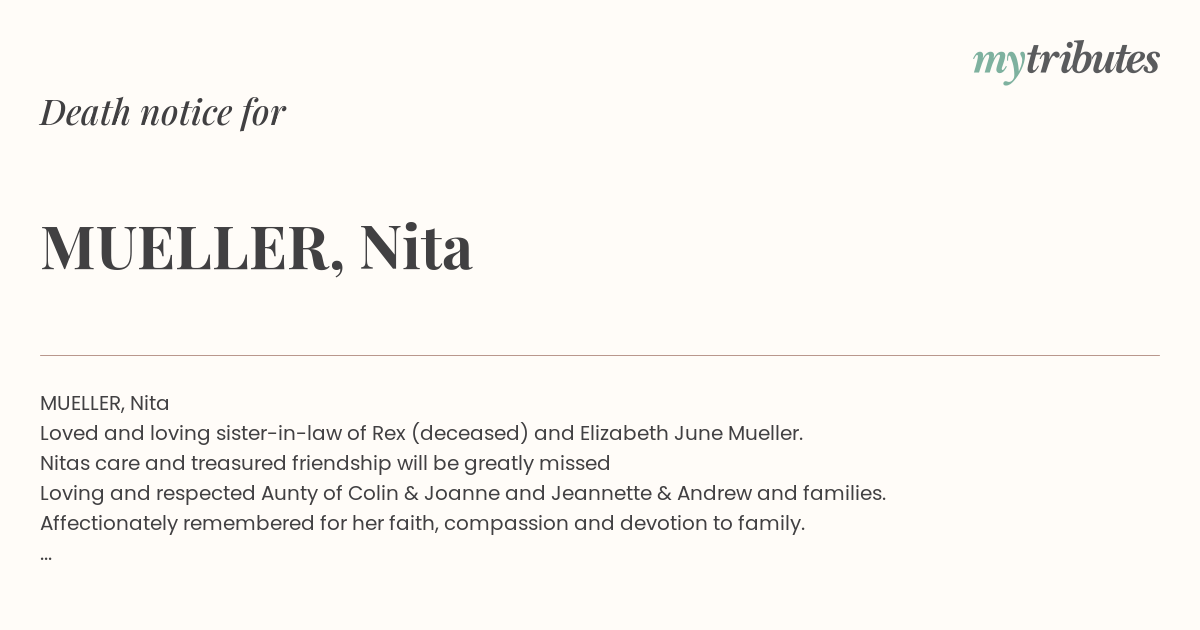 mytributes

Death notice for

MUELLER, Nita

MUELLER, Nita
Loved and loving sister-in-law of Rex (deceased) and Elizabeth June Mueller.
Nitas care and treasured friendship will be greatly missed
Loving and respected Aunty of Colin & Joanne and Jeannette & Andrew and families.
Affectionately remembered for her faith, compassion and devotion to family.
...